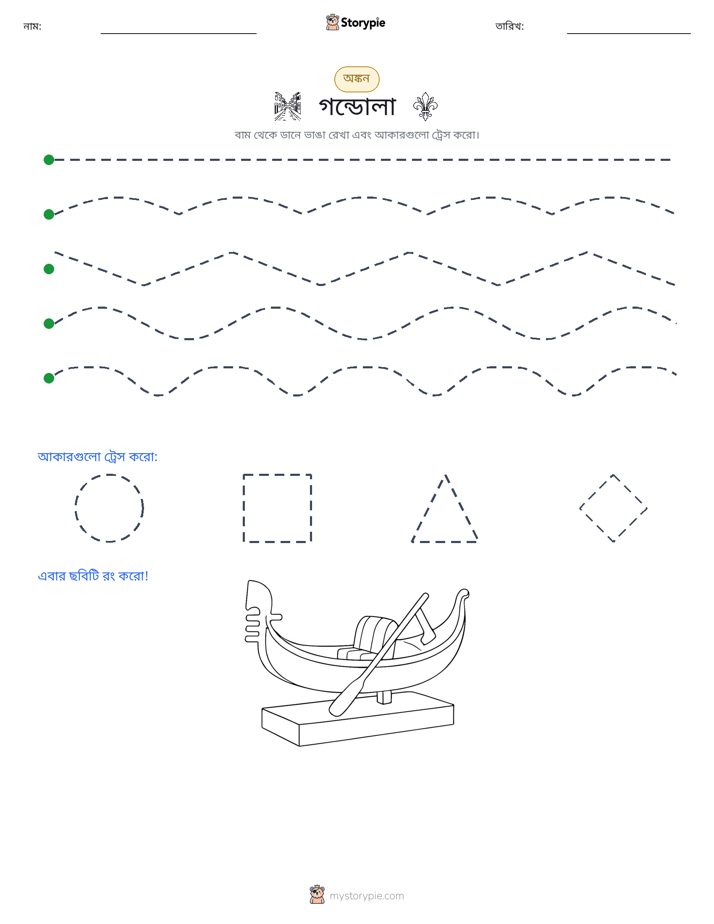 নাম: ____ Storypie তারিখ: ____

অঙ্কন

গন্ডোলা

বাম থেকে ডানে ভাঙা রেখা এবং আকারগুলো ট্রেস করো।

আকারগুলো ট্রেস করো:

এবার ছবিটি রং করো!

mystorypie.com